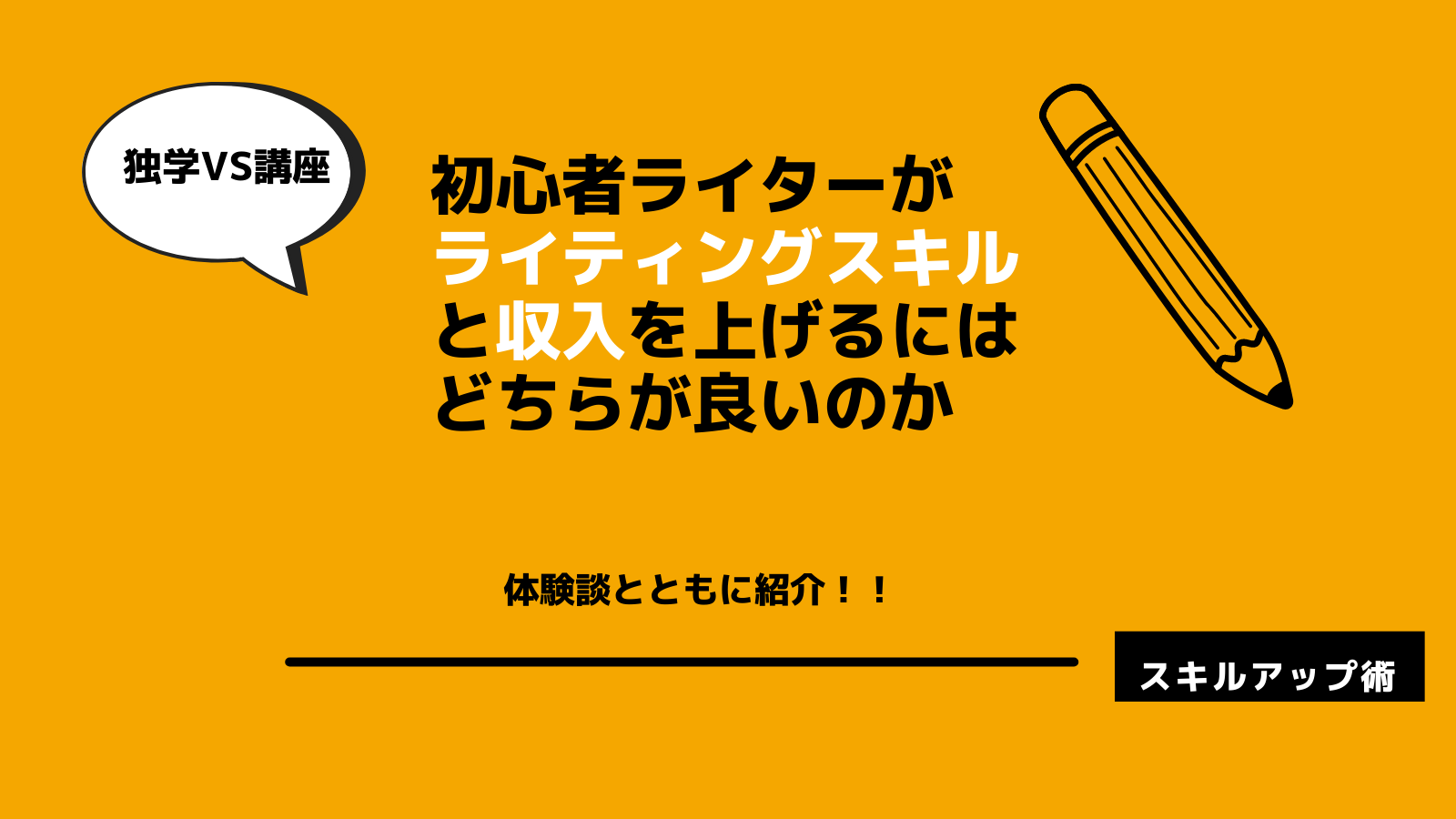 独学VS講座

初心者ライターが
ライティングスキル
と収入を上げるには
どちらが良いのか

体験談とともに紹介！！

スキルアップ術